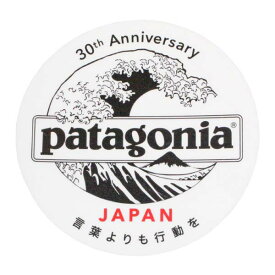 30th Anniversary

patagonia®

JAPAN

言葉よりも行動を